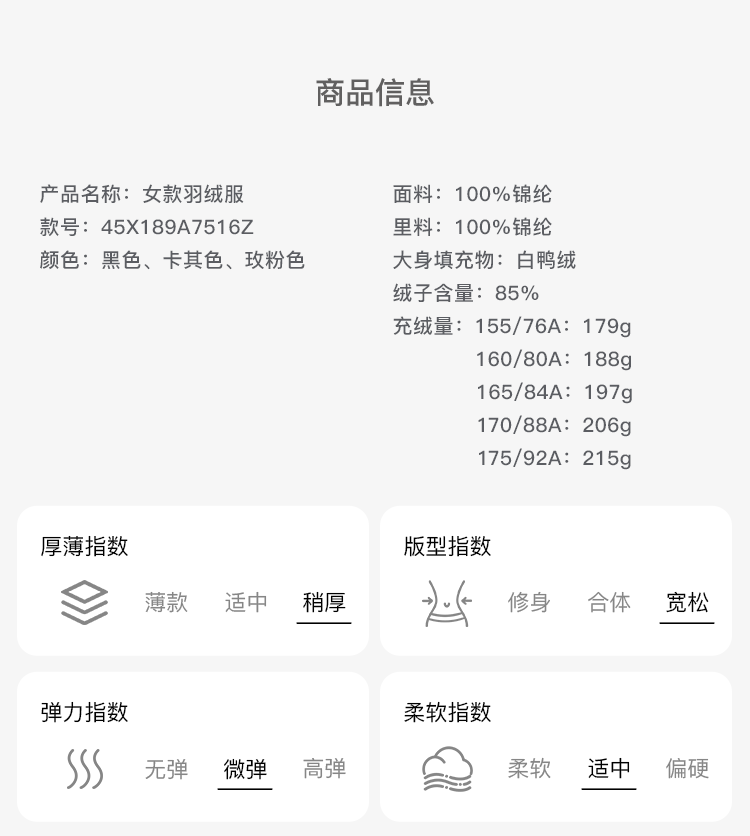 商品信息

产品名称：女款羽绒服
款号：45X189A7516Z
颜色：黑色、卡其色、玫粉色

面料：100%锦纶
里料：100%锦纶
大身填充物：白鸭绒
绒子含量：85%
充绒量：155/76A：179g
160/80A：188g
165/84A：197g
170/88A：206g
175/92A：215g

厚薄指数
薄款 适中 稍厚

版型指数
修身 合体 宽松

弹力指数
无弹 微弹 高弹

柔软指数
柔软 适中 偏硬